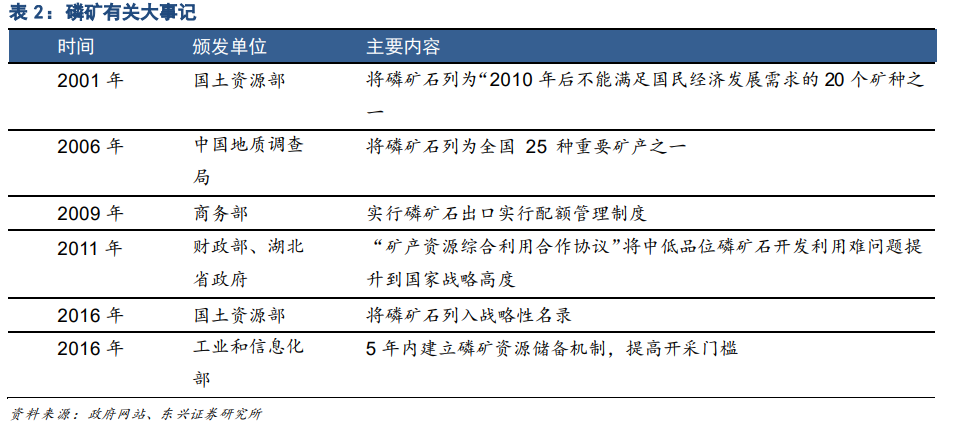 表 2：磷矿有关大事记

| 时间 | 颁发单位 | 主要内容 |
|---|---|---|
| 2001 年 | 国土资源部 | 将磷矿石列为“2010 年后不能满足国民经济发展需求的 20 个矿种之一 |
| 2006 年 | 中国地质调查局 | 将磷矿石列为全国 25 种重要矿产之一 |
| 2009 年 | 商务部 | 实行磷矿石出口实行配额管理制度 |
| 2011 年 | 财政部、湖北省政府 | “矿产资源综合利用合作协议”将中低品位磷矿石开发利用难问题提升到国家战略高度 |
| 2016 年 | 国土资源部 | 将磷矿石列入战略性名录 |
| 2016 年 | 工业和信息化部 | 5 年内建立磷矿资源储备机制，提高开采门槛 |

资料来源：政府网站、东兴证券研究所